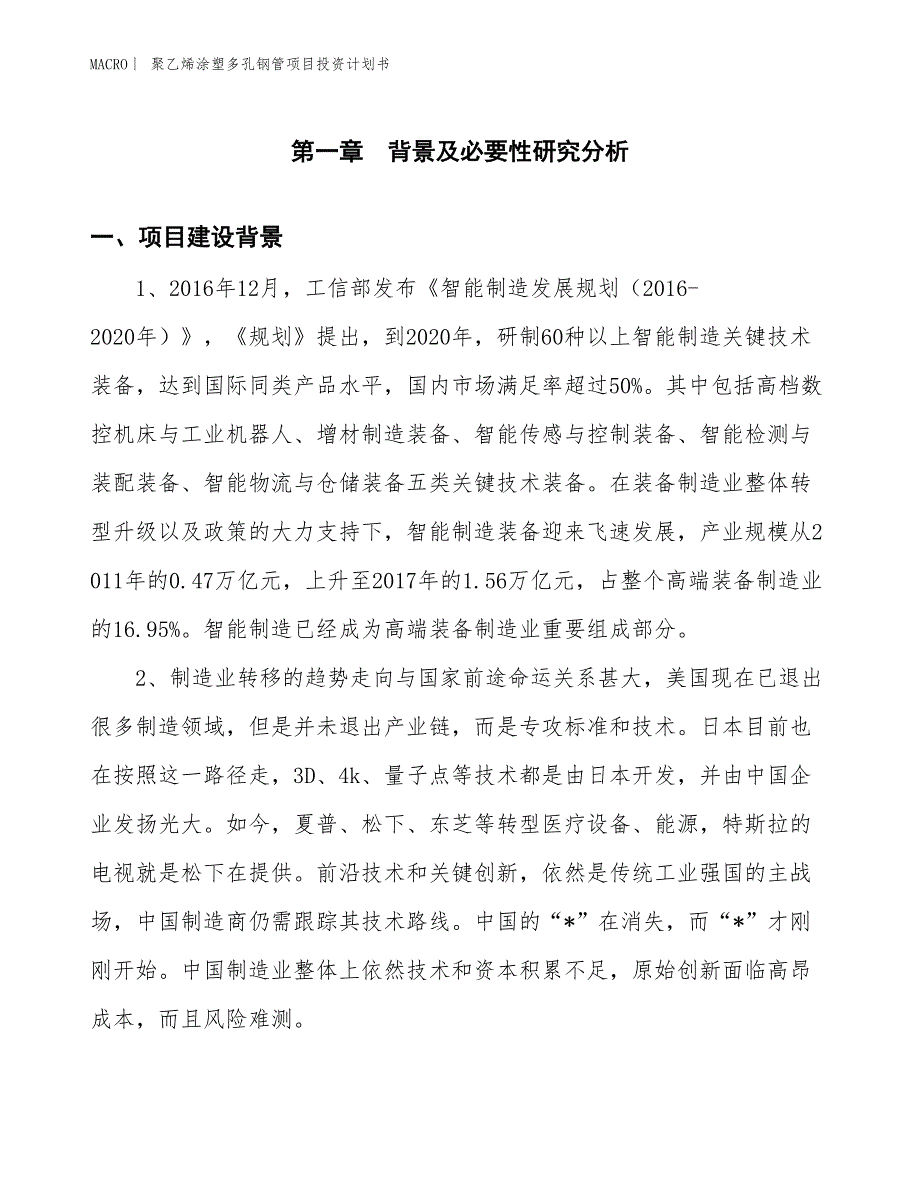 MACRO | 聚乙烯涂塑多孔钢管项目投资计划书

第一章　背景及必要性研究分析

一、项目建设背景

1、2016年12月，工信部发布《智能制造发展规划（2016-2020年）》，《规划》提出，到2020年，研制60种以上智能制造关键技术装备，达到国际同类产品水平，国内市场满足率超过50%。其中包括高档数控机床与工业机器人、增材制造装备、智能传感与控制装备、智能检测与装配装备、智能物流与仓储装备五类关键技术装备。在装备制造业整体转型升级以及政策的大力支持下，智能制造装备迎来飞速发展，产业规模从2011年的0.47万亿元，上升至2017年的1.56万亿元，占整个高端装备制造业的16.95%。智能制造已经成为高端装备制造业重要组成部分。

2、制造业转移的趋势走向与国家前途命运关系甚大，美国现在已退出很多制造领域，但是并未退出产业链，而是专攻标准和技术。日本目前也在按照这一路径走，3D、4k、量子点等技术都是由日本开发，并由中国企业发扬光大。如今，夏普、松下、东芝等转型医疗设备、能源，特斯拉的电视就是松下在提供。前沿技术和关键创新，依然是传统工业强国的主战场，中国制造商仍需跟踪其技术路线。中国的“*”在消失，而“*”才刚刚开始。中国制造业整体上依然技术和资本积累不足，原始创新面临高昂成本，而且风险难测。